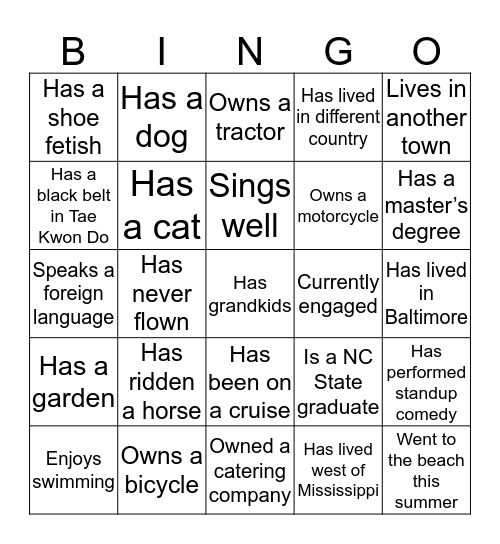 | B | I | N | G | O |
|---|---|---|---|---|
| Has a shoe fetish | Has a dog | Owns a tractor | Has lived in different country | Lives in another town |
| Has a black belt in Tae Kwon Do | Has a cat | Sings well | Owns a motorcycle | Has a master's degree |
| Speaks a foreign language | Has never flown | Has grandkids | Currently engaged | Has lived in Baltimore |
| Has a garden | Has ridden a horse | Has been on a cruise | Is a NC State graduate | Has performed standup comedy |
| Enjoys swimming | Owns a bicycle | Owned a catering company | Has lived west of Mississippi | Went to the beach this summer |